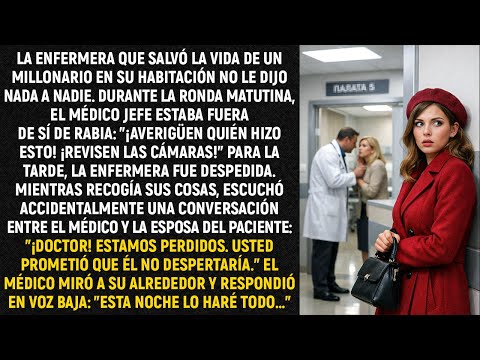 LA ENFERMERA QUE SALVÓ LA VIDA DE UN MILLONARIO EN SU HABITACIÓN NO LE DIJO NADA A NADIE. DURANTE LA RONDA MATUTINA, EL MÉDICO JEFE ESTABA FUERA DE SÍ DE RABIA: "¡AVERIGÜEN QUIÉN HIZO ESTO! ¡REVISEN LAS CÁMARAS!" PARA LA TARDE, LA ENFERMERA FUE DESPEDIDA. MIENTRAS RECOGÍA SUS COSAS, ESCUCHÓ ACCIDENTALMENTE UNA CONVERSACIÓN ENTRE EL MÉDICO Y LA ESPOSA DEL PACIENTE: "¡DOCTOR! ESTAMOS PERDIDOS. USTED PROMETIÓ QUE ÉL NO DESPERTARÍA." EL MÉDICO MIRÓ A SU ALREDEDOR Y RESPONDIÓ EN VOZ BAJA: "ESTA NOCHE LO HARÉ TODO..."

ПАЛАТА 5